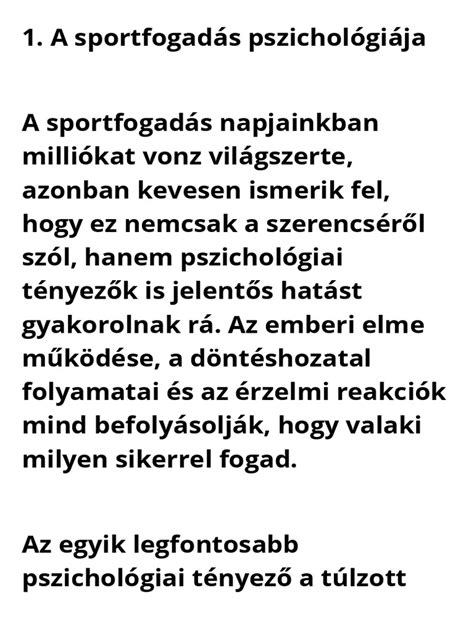 1. A sportfogadás pszichológiája

A sportfogadás napjainkban milliókat vonz világszerte, azonban kevesen ismerik fel, hogy ez nemcsak a szerencséről szól, hanem pszichológiai tényezők is jelentős hatást gyakorolnak rá. Az emberi elme működése, a döntéshozatal folyamatai és az érzelmi reakciók mind befolyásolják, hogy valaki milyen sikerrel fogad.

Az egyik legfontosabb pszichológiai tényező a túlzott